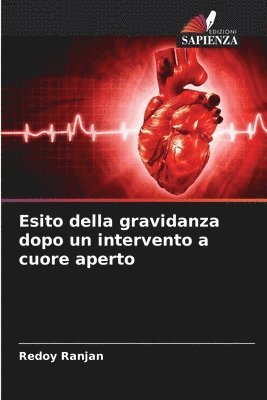 EDIZIONI
SAPIENZA

Esito della gravidanza dopo un intervento a cuore aperto

Redoy Ranjan